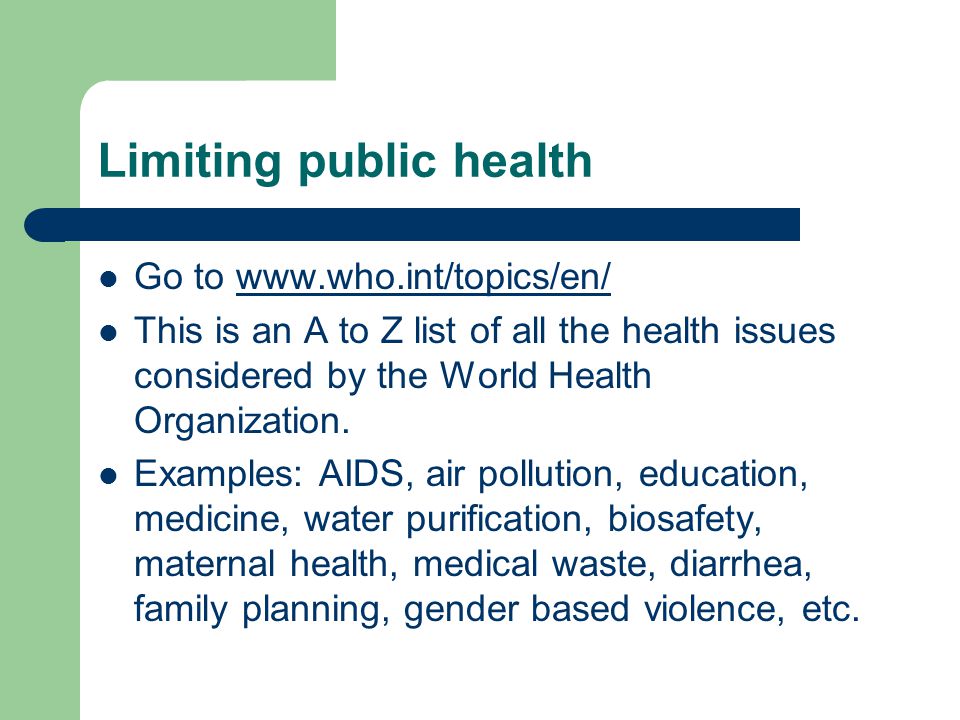 Limiting public health

- Go to www.who.int/topics/en/
- This is an A to Z list of all the health issues considered by the World Health Organization.
- Examples: AIDS, air pollution, education, medicine, water purification, biosafety, maternal health, medical waste, diarrhea, family planning, gender based violence, etc.